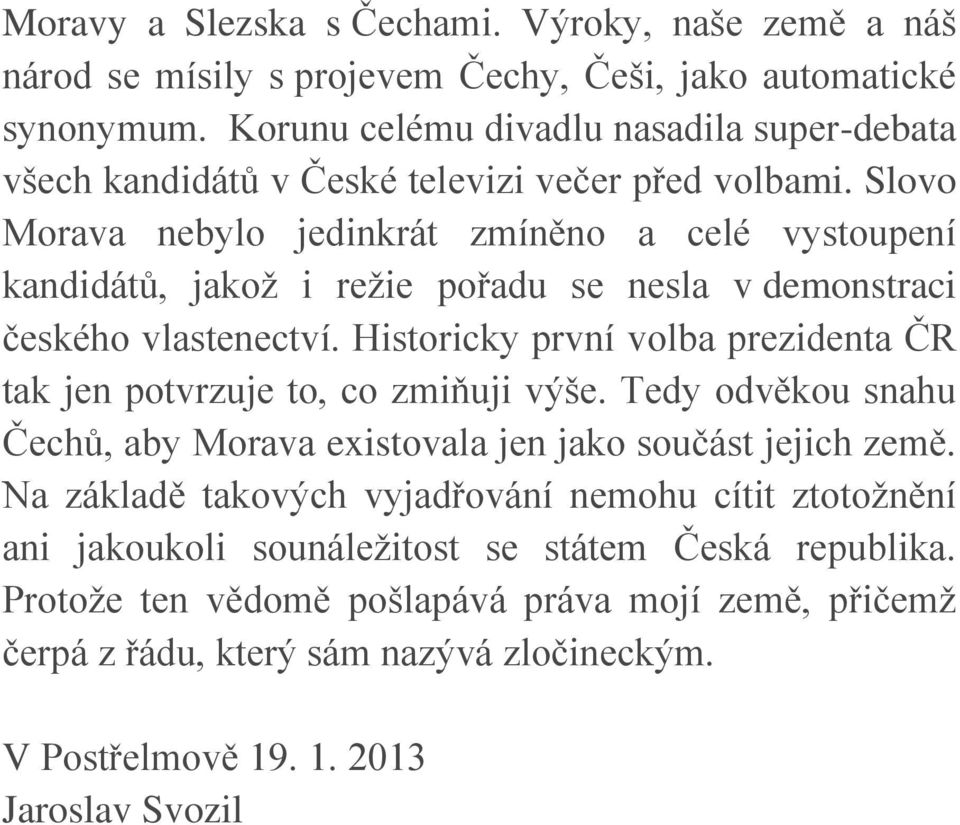 Moravy a Slezska s Čechami. Výroky, naše země a náš národ se mísily s projevem Čechy, Češi, jako automatické synonymum. Korunu celému divadlu nasadila super-debata všech kandidátů v České televizi večer před volbami. Slovo Morava nebylo jedinkrát zmíněno a celé vystoupení kandidátů, jakož i režie pořadu se nesla v demonstraci českého vlastenectví. Historicky první volba prezidenta ČR tak jen potvrzuje to, co zmiňuji výše. Tedy odvěkou snahu Čechů, aby Morava existovala jen jako součást jejich země. Na základě takových vyjadřování nemohu cítit ztotožnění ani jakoukoli sounáležitost se státem Česká republika. Protože ten vědomě pošlapává práva mojí země, přičemž čerpá z řádu, který sám nazývá zločineckým.

V Postřelmově 19. 1. 2013
Jaroslav Svozil